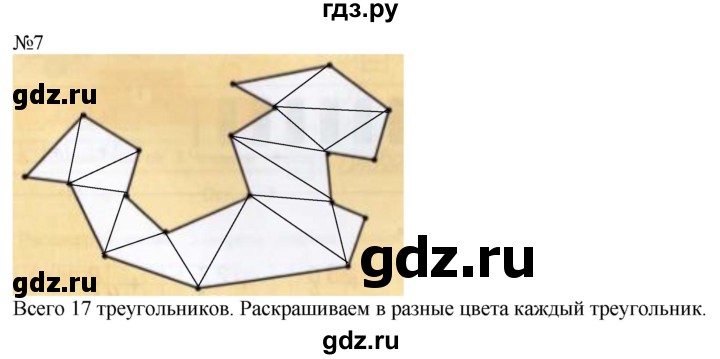 гдз.ру

№7

gdz.ru

gdz.ru

gdz.ru

Всего 17 треугольников. Раскрашиваем в разные цвета каждый треугольник.

gdz.ru